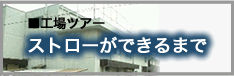 ■工場ツアー
ストローができるまで